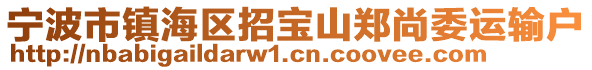 宁波市镇海区招宝山郑尚委运输户
http://nbabigaildarw1.cn.coovee.com